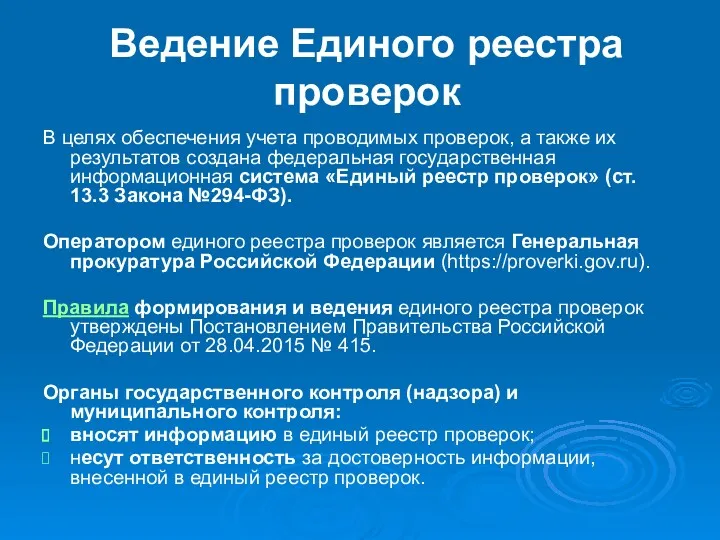 Ведение Единого реестра проверок

В целях обеспечения учета проводимых проверок, а также их результатов создана федеральная государственная информационная система «Единый реестр проверок» (ст. 13.3 Закона №294-ФЗ).

Оператором единого реестра проверок является Генеральная прокуратура Российской Федерации (https://proverki.gov.ru).

Правила формирования и ведения единого реестра проверок утверждены Постановлением Правительства Российской Федерации от 28.04.2015 № 415.

Органы государственного контроля (надзора) и муниципального контроля:
вносят информацию в единый реестр проверок;
несут ответственность за достоверность информации, внесенной в единый реестр проверок.